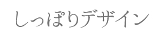 しっぽりデザイン